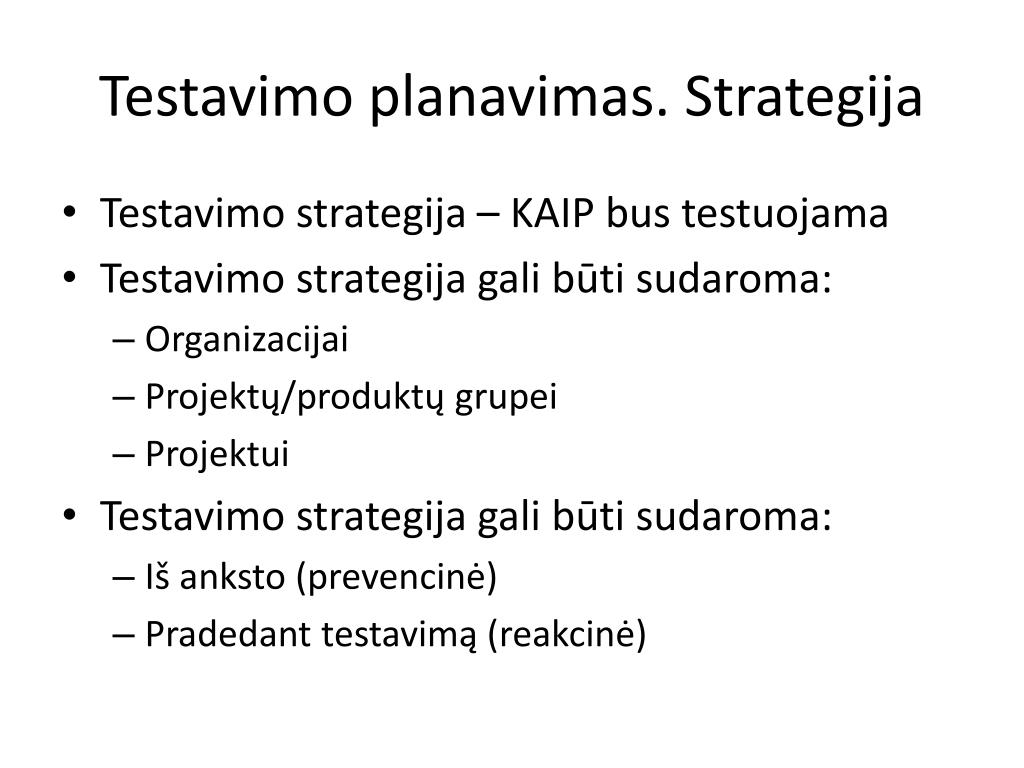 Testavimo planavimas. Strategija

• Testavimo strategija – KAIP bus testuojama
• Testavimo strategija gali būti sudaroma:
  – Organizacijai
  – Projektų/produktų grupei
  – Projektui
• Testavimo strategija gali būti sudaroma:
  – Iš anksto (prevencinė)
  – Pradedant testavimą (reakcinė)